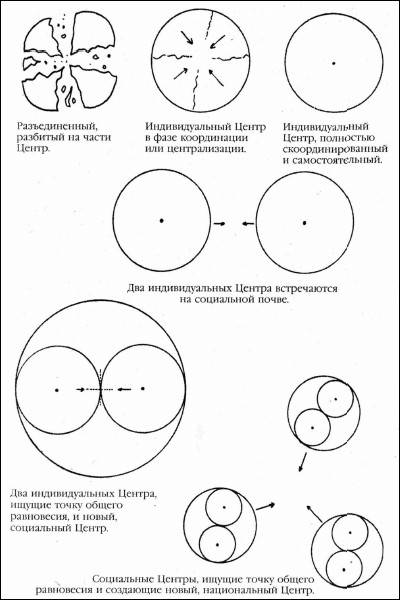 Разъединенный, разбитый на части Центр.

Индивидуальный Центр в фазе координации или централизации.

Индивидуальный Центр, полностью скоординированный и самостоятельный.

Два индивидуальных Центра встречаются на социальной почве.

Два индивидуальных Центра, ищущие точку общего равновесия, и новый, социальный Центр.

Социальные Центры, ищущие точку общего равновесия и создающие новый, национальный Центр.